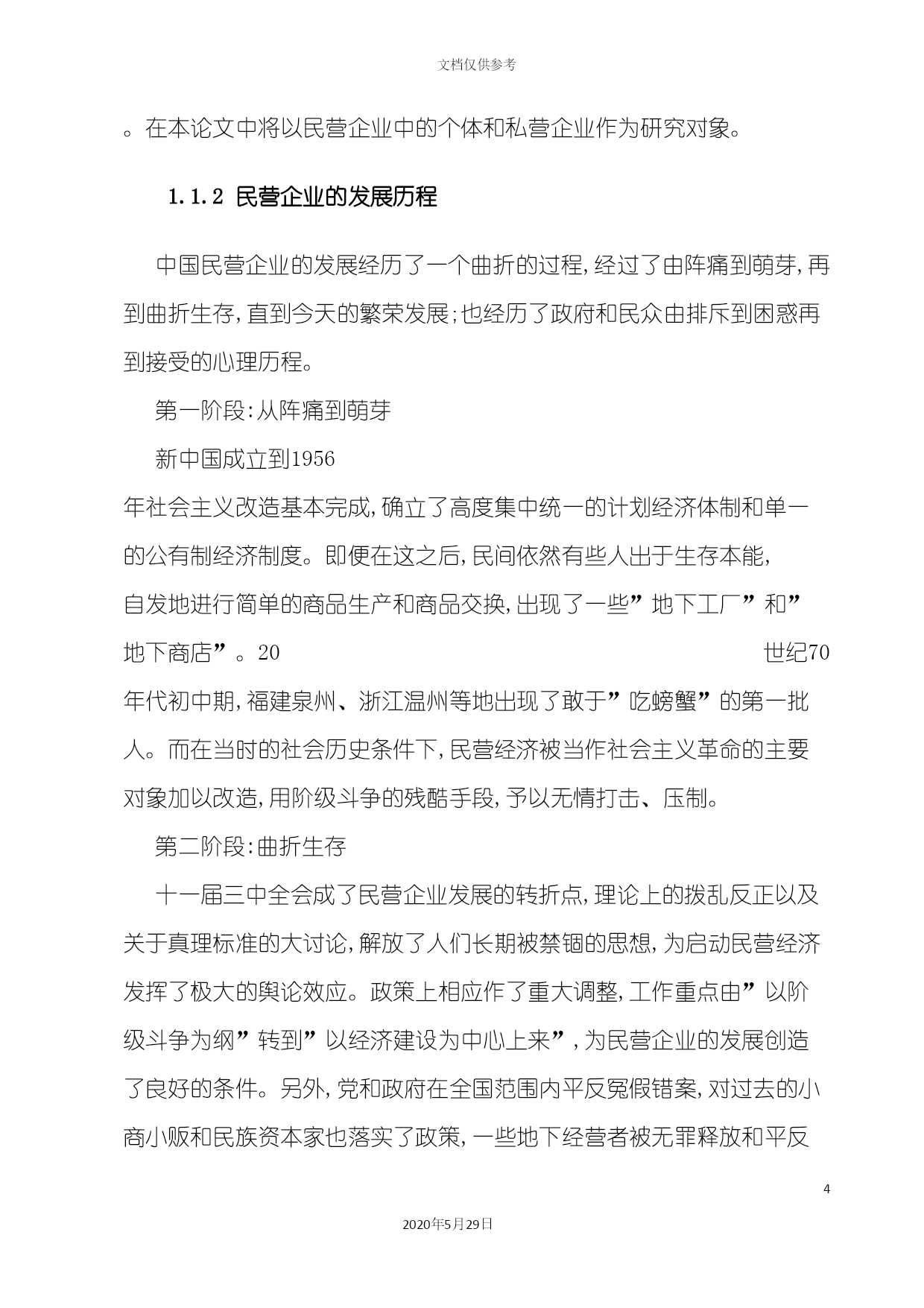 文档仅供参考

。在本论文中将以民营企业中的个体和私营企业作为研究对象。

1.1.2 民营企业的发展历程

中国民营企业的发展经历了一个曲折的过程，经过了由阵痛到萌芽，再到曲折生存，直到今天的繁荣发展；也经历了政府和民众由排斥到困惑再到接受的心理历程。

第一阶段：从阵痛到萌芽

新中国成立到1956年社会主义改造基本完成，确立了高度集中统一的计划经济体制和单一的公有制经济制度。即便在这之后，民间依然有些人出于生存本能，自发地进行简单的商品生产和商品交换，出现了一些”地下工厂”和”地下商店”。20世纪70年代初中期，福建泉州、浙江温州等地出现了敢于”吃螃蟹”的第一批人。而在当时的社会历史条件下，民营经济被当作社会主义革命的主要对象加以改造，用阶级斗争的残酷手段，予以无情打击、压制。

第二阶段：曲折生存

十一届三中全会成了民营企业发展的转折点，理论上的拨乱反正以及关于真理标准的大讨论，解放了人们长期被禁锢的思想，为启动民营经济发挥了极大的舆论效应。政策上相应作了重大调整，工作重点由”以阶级斗争为纲”转到”以经济建设为中心上来”，为民营企业的发展创造了良好的条件。另外，党和政府在全国范围内平反冤假错案，对过去的小商小贩和民族资本家也落实了政策，一些地下经营者被无罪释放和平反

4

2020年5月29日